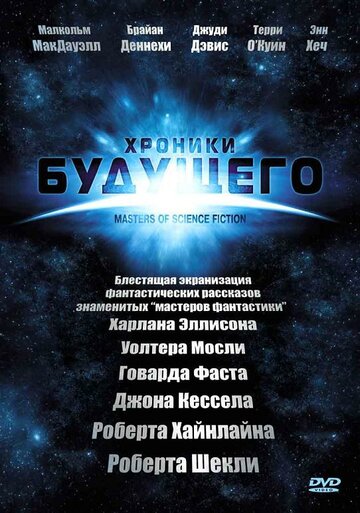 Малкольм МакДауэлл
Брайан Деннехи
Джуди Дэвис
Терри О'Куин
Энн Хеч

ХРОНИКИ БУДУЩЕГО
MASTERS OF SCIENCE FICTION

Блестящая экранизация фантастических рассказов знаменитых "мастеров фантастики"
Харлана Эллисона
Уолтера Мосли
Говарда Фаста
Джона Кессела
Роберта Хайнлайна
Роберта Шекли

DVD VIDEO